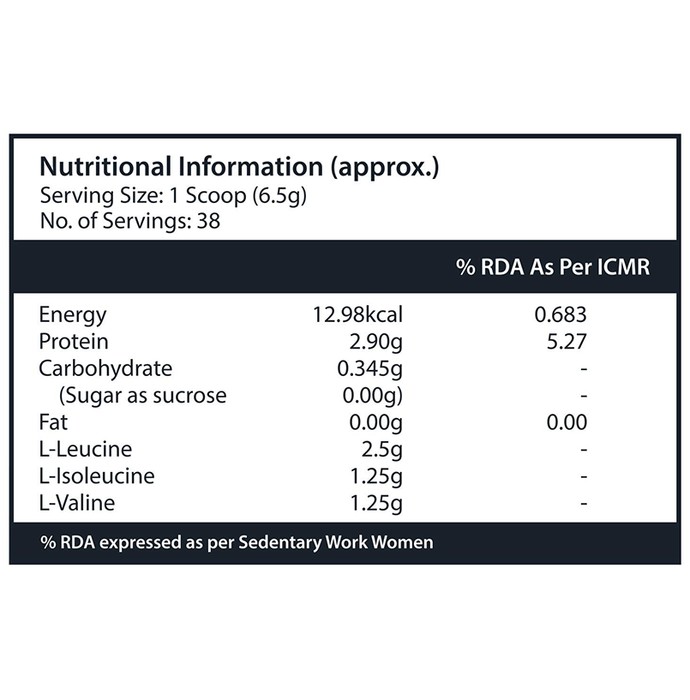 Nutritional Information (approx.)
Serving Size: 1 Scoop (6.5g)
No. of Servings: 38

| | | % RDA As Per ICMR |
|---|---|---|
| Energy | 12.98kcal | 0.683 |
| Protein | 2.90g | 5.27 |
| Carbohydrate | 0.345g | - |
| (Sugar as sucrose | 0.00g) | - |
| Fat | 0.00g | 0.00 |
| L-Leucine | 2.5g | - |
| L-Isoleucine | 1.25g | - |
| L-Valine | 1.25g | - |

% RDA expressed as per Sedentary Work Women